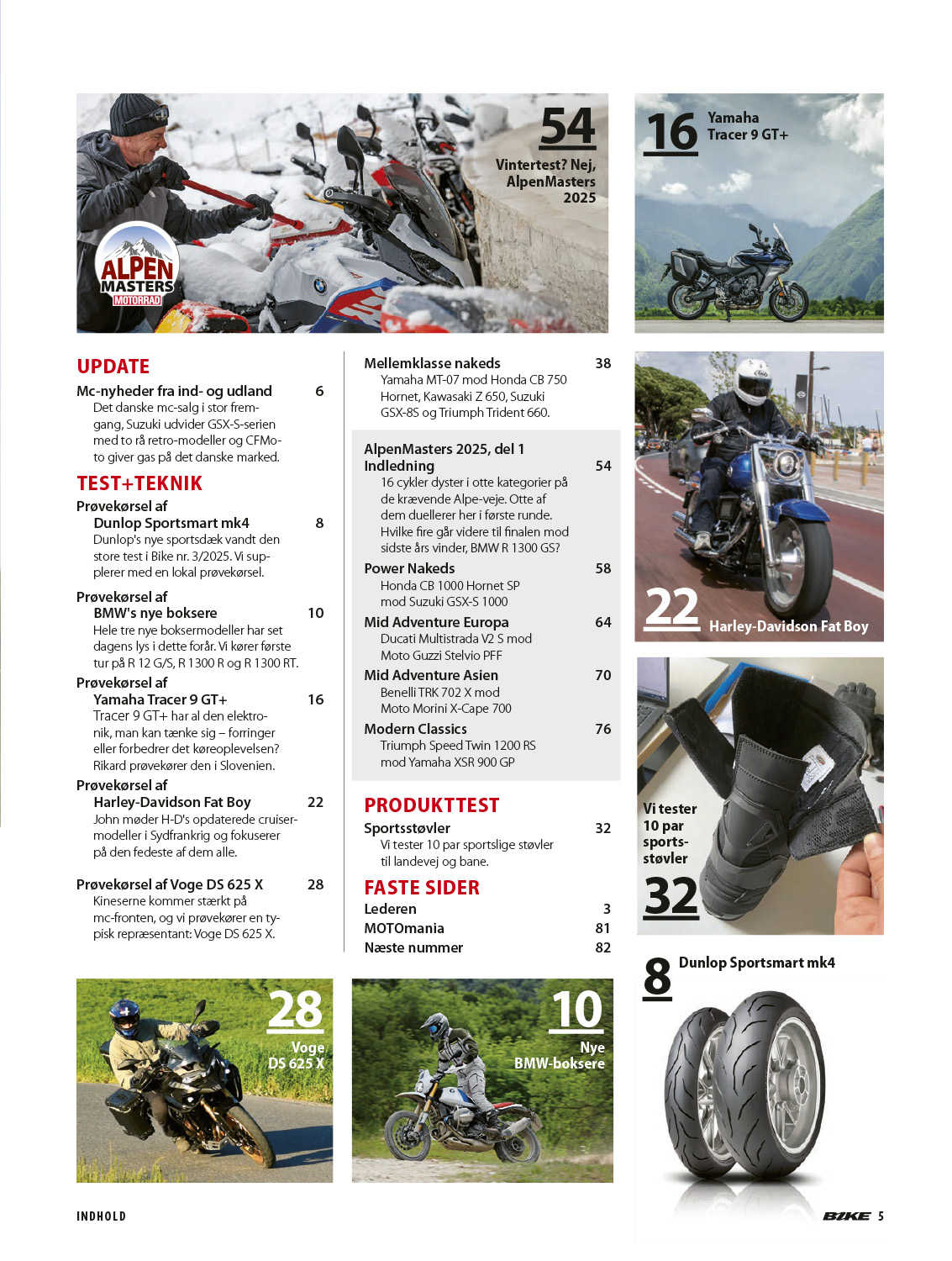 54
Vintertest? Nej, AlpenMasters 2025

ALPEN MASTERS MOTORRAD

16 Yamaha Tracer 9 GT+

UPDATE
Mc-nyheder fra ind- og udland 6
Det danske mc-salg i stor fremgang, Suzuki udvider GSX-S-serien med to rå retro-modeller og CFMoto giver gas på det danske marked.

TEST+TEKNIK
Prøvekørsel af
Dunlop Sportsmart mk4 8
Dunlop's nye sportsdæk vandt den store test i Bike nr. 3/2025. Vi supplerer med en lokal prøvekørsel.

Prøvekørsel af
BMW's nye boksere 10
Hele tre nye boksermodeller har set dagens lys i dette forår. Vi kører første tur på R 12 G/S, R 1300 R og R 1300 RT.

Prøvekørsel af
Yamaha Tracer 9 GT+ 16
Tracer 9 GT+ har al den elektronik, man kan tænke sig – forringer eller forbedrer det køreoplevelsen? Rikard prøvekører den i Slovenien.

Prøvekørsel af
Harley-Davidson Fat Boy 22
John møder H-D's opdaterede cruisermodeller i Sydfrankrig og fokuserer på den fedeste af dem alle.

Prøvekørsel af Voge DS 625 X 28
Kineserne kommer stærkt på mc-fronten, og vi prøvekører en typisk repræsentant: Voge DS 625 X.

Mellemklasse nakeds 38
Yamaha MT-07 mod Honda CB 750 Hornet, Kawasaki Z 650, Suzuki GSX-8S og Triumph Trident 660.

AlpenMasters 2025, del 1
Indledning 54
16 cykler dyster i otte kategorier på de krævende Alpe-veje. Otte af dem duellerer her i første runde. Hvilke fire går videre til finalen mod sidste års vinder, BMW R 1300 GS?

Power Nakeds 58
Honda CB 1000 Hornet SP mod Suzuki GSX-S 1000

Mid Adventure Europa 64
Ducati Multistrada V2 S mod Moto Guzzi Stelvio PFF

Mid Adventure Asien 70
Benelli TRK 702 X mod Moto Morini X-Cape 700

Modern Classics 76
Triumph Speed Twin 1200 RS mod Yamaha XSR 900 GP

PRODUKTTEST
Sportsstøvler 32
Vi tester 10 par sportslige støvler til landevej og bane.

FASTE SIDER
Lederen 3
MOTOmania 81
Næste nummer 82

22 Harley-Davidson Fat Boy

Vi tester 10 par sportsstøvler
32

8 Dunlop Sportsmart mk4

28 Voge DS 625 X

10 Nye BMW-boksere

INDHOLD

BIKE 5